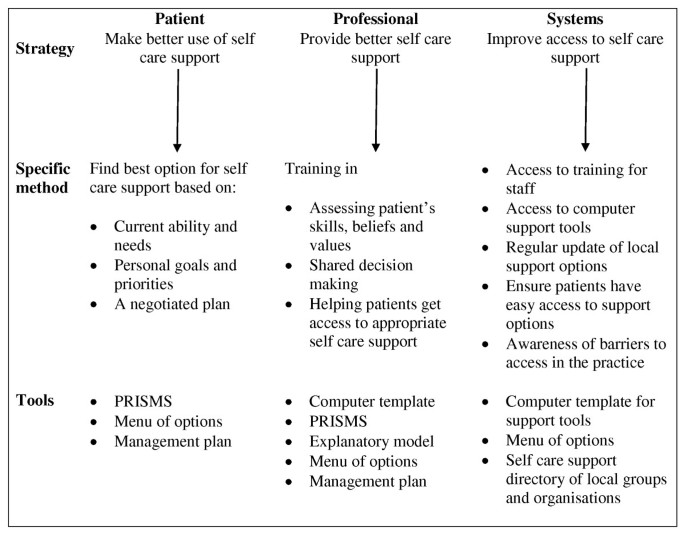 |  | Patient | Professional | Systems |
|---|---|---|---|
| Strategy | Make better use of self care support | Provide better self care support | Improve access to self care support |
| Specific method | Find best option for self care support based on: • Current ability and needs • Personal goals and priorities • A negotiated plan | Training in • Assessing patient's skills, beliefs and values • Shared decision making • Helping patients get access to appropriate self care support | • Access to training for staff • Access to computer support tools • Regular update of local support options • Ensure patients have easy access to support options • Awareness of barriers to access in the practice |
| Tools | • PRISMS • Menu of options • Management plan | • Computer template • PRISMS • Explanatory model • Menu of options • Management plan | • Computer template for support tools • Menu of options • Self care support directory of local groups and organisations |